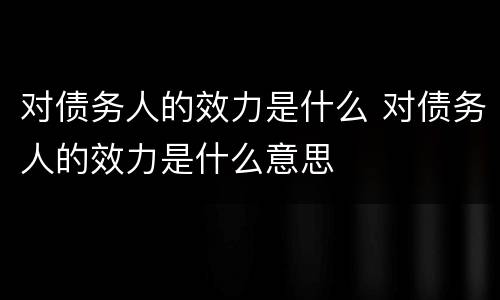 对债务人的效力是什么 对债务人的效力是什么意思